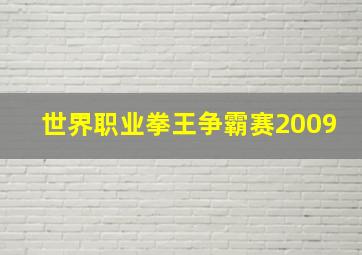 世界职业拳王争霸赛2009